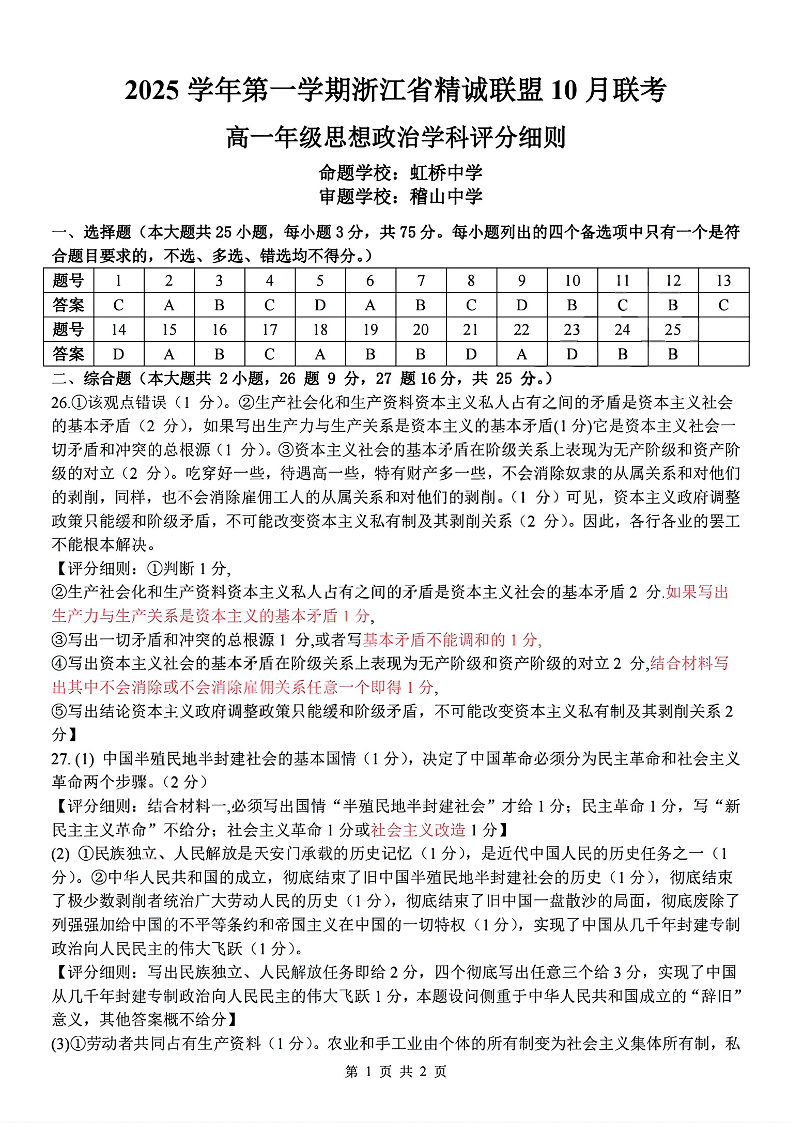 2025 学年第一学期浙江省精诚联盟 10 月联考

高一年级思想政治学科评分细则

命题学校：虹桥中学
审题学校：稽山中学

一、选择题（本大题共 25 小题，每小题 3 分，共 75 分。每小题列出的四个备选项中只有一个是符合题目要求的，不选、多选、错选均不得分。）

| 题号 | 1 | 2 | 3 | 4 | 5 | 6 | 7 | 8 | 9 | 10 | 11 | 12 | 13 |
|---|---|---|---|---|---|---|---|---|---|---|---|---|---|
| 答案 | C | A | B | C | D | A | B | C | D | B | C | B | C |
| 题号 | 14 | 15 | 16 | 17 | 18 | 19 | 20 | 21 | 22 | 23 | 24 | 25 | |
| 答案 | D | A | B | C | A | B | B | D | A | D | B | B | |

二、综合题（本大题共 2 小题，26 题 9 分，27 题 16 分，共 25 分。）

26.①该观点错误（1 分）。②生产社会化和生产资料资本主义私人占有之间的矛盾是资本主义社会的基本矛盾（2 分），如果写出生产力与生产关系是资本主义的基本矛盾(1 分)它是资本主义社会一切矛盾和冲突的总根源（1 分）。③资本主义社会的基本矛盾在阶级关系上表现为无产阶级和资产阶级的对立（2 分）。吃穿好一些，待遇高一些，特有财产多一些，不会消除奴隶的从属关系和对他们的剥削，同样，也不会消除雇佣工人的从属关系和对他们的剥削。（1 分）可见，资本主义政府调整政策只能缓和阶级矛盾，不可能改变资本主义私有制及其剥削关系（2 分）。因此，各行各业的罢工不能根本解决。

【评分细则：①判断 1 分,
②生产社会化和生产资料资本主义私人占有之间的矛盾是资本主义社会的基本矛盾 2 分.如果写出生产力与生产关系是资本主义的基本矛盾 1 分,
③写出一切矛盾和冲突的总根源 1 分,或者写基本矛盾不能调和的 1 分,
④写出资本主义社会的基本矛盾在阶级关系上表现为无产阶级和资产阶级的对立 2 分,结合材料写出其中不会消除或不会消除雇佣关系任意一个即得 1 分,
⑤写出结论资本主义政府调整政策只能缓和阶级矛盾，不可能改变资本主义私有制及其剥削关系 2 分】

27. (1) 中国半殖民地半封建社会的基本国情（1 分），决定了中国革命必须分为民主革命和社会主义革命两个步骤。（2 分）
【评分细则：结合材料一,必须写出国情“半殖民地半封建社会”才给 1 分；民主革命 1 分，写“新民主主义革命”不给分；社会主义革命 1 分或社会主义改造 1 分】
(2) ①民族独立、人民解放是天安门承载的历史记忆（1 分），是近代中国人民的历史任务之一（1 分）。②中华人民共和国的成立，彻底结束了旧中国半殖民地半封建社会的历史（1 分），彻底结束了极少数剥削者统治广大劳动人民的历史（1 分），彻底结束了旧中国一盘散沙的局面，彻底废除了列强强加给中国的不平等条约和帝国主义在中国的一切特权（1 分），实现了中国从几千年封建专制政治向人民民主的伟大飞跃（1 分）。
【评分细则：写出民族独立、人民解放任务即给 2 分，四个彻底写出任意三个给 3 分，实现了中国从几千年封建专制政治向人民民主的伟大飞跃 1 分，本题设问侧重于中华人民共和国成立的“辞旧”意义，其他答案概不给分】
(3)①劳动者共同占有生产资料（1 分）。农业和手工业由个体的所有制变为社会主义集体所有制，私

第 1 页 共 2 页